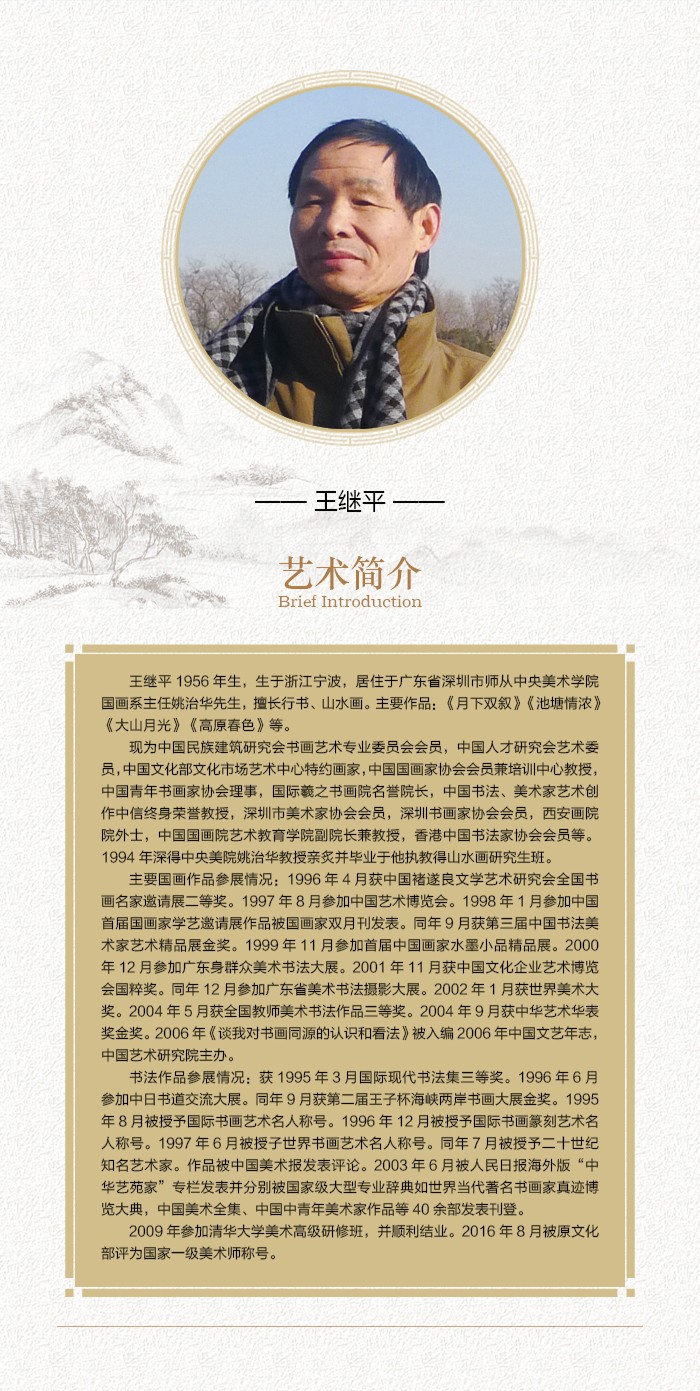 —— 王继平 ——

艺术简介
Brief Introduction

王继平 1956 年生，生于浙江宁波，居住于广东省深圳市师从中央美术学院国画系主任姚治华先生，擅长行书、山水画。主要作品：《月下双叙》《池塘情浓》《大山月光》《高原春色》等。

现为中国民族建筑研究会书画艺术专业委员会会员，中国人才研究会艺术委员，中国文化部文化市场艺术中心特约画家，中国国画家协会会员兼培训中心教授，中国青年书画家协会理事，国际羲之书画院名誉院长，中国书法、美术家艺术创作中信终身荣誉教授，深圳市美术家协会会员，深圳书画家协会会员，西安画院院外士，中国国画院艺术教育学院副院长兼教授，香港中国书法家协会会员等。1994 年深得中央美院姚治华教授亲炙并毕业于他执教得山水画研究生班。

主要国画作品参展情况：1996 年 4 月获中国褚遂良文学艺术研究会全国书画名家邀请展二等奖。1997 年 8 月参加中国艺术博览会。1998 年 1 月参加中国首届国画家学艺邀请展作品被国画家双月刊发表。同年 9 月获第三届中国书法美术家艺术精品展金奖。1999 年 11 月参加首届中国画家水墨小品精品展。2000 年 12 月参加广东身群众美术书法大展。2001 年 11 月获中国文化企业艺术博览会国粹奖。同年 12 月参加广东省美术书法摄影大展。2002 年 1 月获世界美术大奖。2004 年 5 月获全国教师美术书法作品三等奖。2004 年 9 月获中华艺术华表奖金奖。2006 年《谈我对书画同源的认识和看法》被入编 2006 年中国文艺年志，中国艺术研究院主办。

书法作品参展情况：获 1995 年 3 月国际现代书法集三等奖。1996 年 6 月参加中日书道交流大展。同年 9 月获第二届王子杯海峡两岸书画大展金奖。1995 年 8 月被授予国际书画艺术名人称号。1996 年 12 月被授予国际书画篆刻艺术名人称号。1997 年 6 月被授子世界书画艺术名人称号。同年 7 月被授予二十世纪知名艺术家。作品被中国美术报发表评论。2003 年 6 月被人民日报海外版“中华艺苑家”专栏发表并分别被国家级大型专业辞典如世界当代著名书画家真迹博览大典，中国美术全集、中国中青年美术家作品等 40 余部发表刊登。

2009 年参加清华大学美术高级研修班，并顺利结业。2016 年 8 月被原文化部评为国家一级美术师称号。